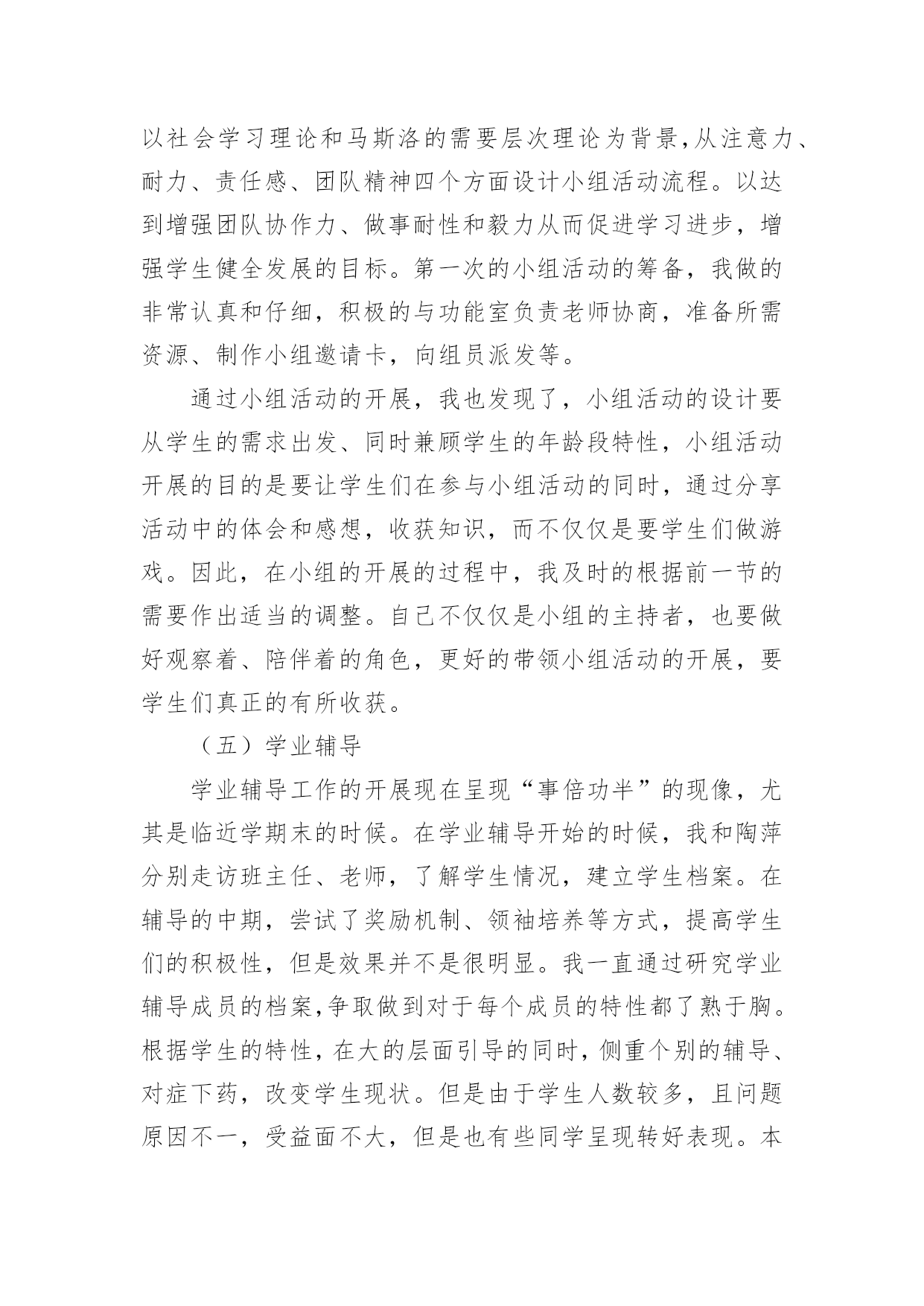 以社会学习理论和马斯洛的需要层次理论为背景,从注意力、耐力、责任感、团队精神四个方面设计小组活动流程。以达到增强团队协作力、做事耐性和毅力从而促进学习进步，增强学生健全发展的目标。第一次的小组活动的筹备，我做的非常认真和仔细，积极的与功能室负责老师协商，准备所需资源、制作小组邀请卡，向组员派发等。

通过小组活动的开展，我也发现了，小组活动的设计要从学生的需求出发、同时兼顾学生的年龄段特性，小组活动开展的目的是要让学生们在参与小组活动的同时，通过分享活动中的体会和感想，收获知识，而不仅仅是要学生们做游戏。因此，在小组的开展的过程中，我及时的根据前一节的需要作出适当的调整。自己不仅仅是小组的主持者，也要做好观察着、陪伴着的角色，更好的带领小组活动的开展，要学生们真正的有所收获。

（五）学业辅导

学业辅导工作的开展现在呈现“事倍功半”的现像，尤其是临近学期末的时候。在学业辅导开始的时候，我和陶萍分别走访班主任、老师，了解学生情况，建立学生档案。在辅导的中期，尝试了奖励机制、领袖培养等方式，提高学生们的积极性，但是效果并不是很明显。我一直通过研究学业辅导成员的档案,争取做到对于每个成员的特性都了熟于胸。根据学生的特性，在大的层面引导的同时，侧重个别的辅导、对症下药，改变学生现状。但是由于学生人数较多，且问题原因不一，受益面不大，但是也有些同学呈现转好表现。本